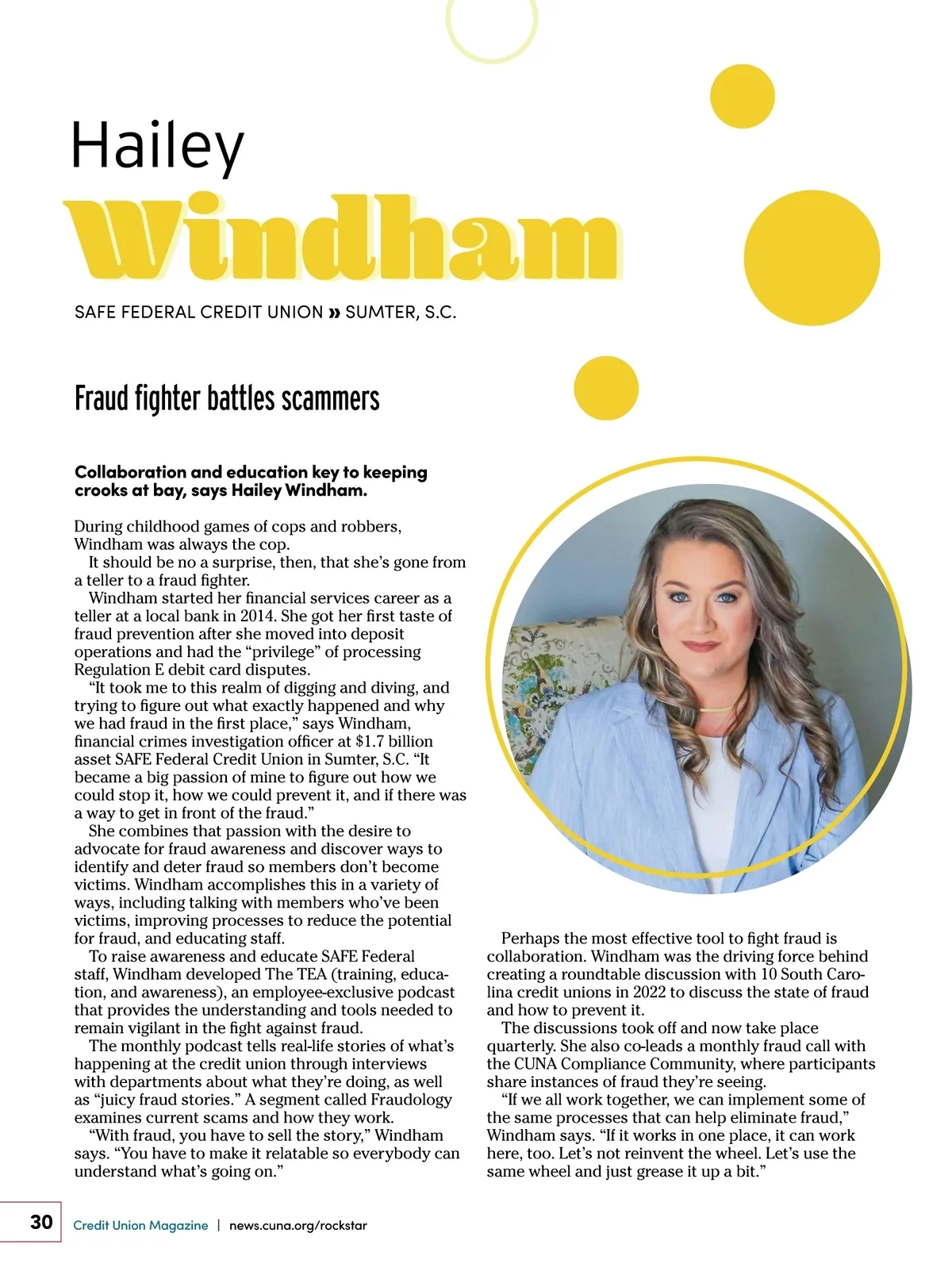 Hailey

Windham

SAFE FEDERAL CREDIT UNION » SUMTER, S.C.

Fraud fighter battles scammers

Collaboration and education key to keeping crooks at bay, says Hailey Windham.

During childhood games of cops and robbers, Windham was always the cop.

It should be no a surprise, then, that she's gone from a teller to a fraud fighter.

Windham started her financial services career as a teller at a local bank in 2014. She got her first taste of fraud prevention after she moved into deposit operations and had the "privilege" of processing Regulation E debit card disputes.

"It took me to this realm of digging and diving, and trying to figure out what exactly happened and why we had fraud in the first place," says Windham, financial crimes investigation officer at $1.7 billion asset SAFE Federal Credit Union in Sumter, S.C. "It became a big passion of mine to figure out how we could stop it, how we could prevent it, and if there was a way to get in front of the fraud."

She combines that passion with the desire to advocate for fraud awareness and discover ways to identify and deter fraud so members don't become victims. Windham accomplishes this in a variety of ways, including talking with members who've been victims, improving processes to reduce the potential for fraud, and educating staff.

To raise awareness and educate SAFE Federal staff, Windham developed The TEA (training, education, and awareness), an employee-exclusive podcast that provides the understanding and tools needed to remain vigilant in the fight against fraud.

The monthly podcast tells real-life stories of what's happening at the credit union through interviews with departments about what they're doing, as well as "juicy fraud stories." A segment called Fraudology examines current scams and how they work.

"With fraud, you have to sell the story," Windham says. "You have to make it relatable so everybody can understand what's going on."

Perhaps the most effective tool to fight fraud is collaboration. Windham was the driving force behind creating a roundtable discussion with 10 South Carolina credit unions in 2022 to discuss the state of fraud and how to prevent it.

The discussions took off and now take place quarterly. She also co-leads a monthly fraud call with the CUNA Compliance Community, where participants share instances of fraud they're seeing.

"If we all work together, we can implement some of the same processes that can help eliminate fraud," Windham says. "If it works in one place, it can work here, too. Let's not reinvent the wheel. Let's use the same wheel and just grease it up a bit."

30 Credit Union Magazine | news.cuna.org/rockstar